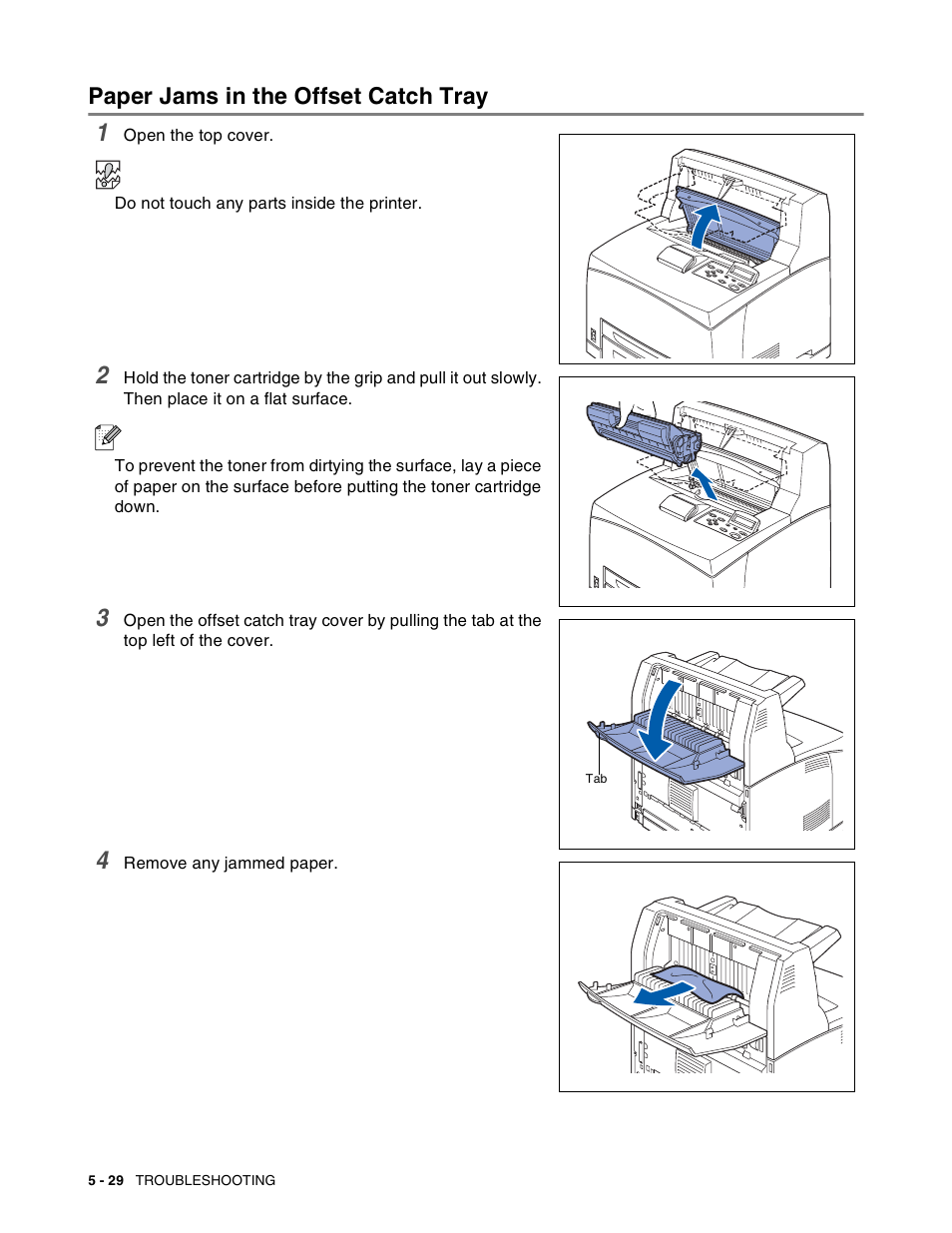 Paper Jams in the Offset Catch Tray

1 Open the top cover.

Do not touch any parts inside the printer.

2 Hold the toner cartridge by the grip and pull it out slowly. Then place it on a flat surface.

To prevent the toner from dirtying the surface, lay a piece of paper on the surface before putting the toner cartridge down.

3 Open the offset catch tray cover by pulling the tab at the top left of the cover.

Tab

4 Remove any jammed paper.

5 - 29 TROUBLESHOOTING